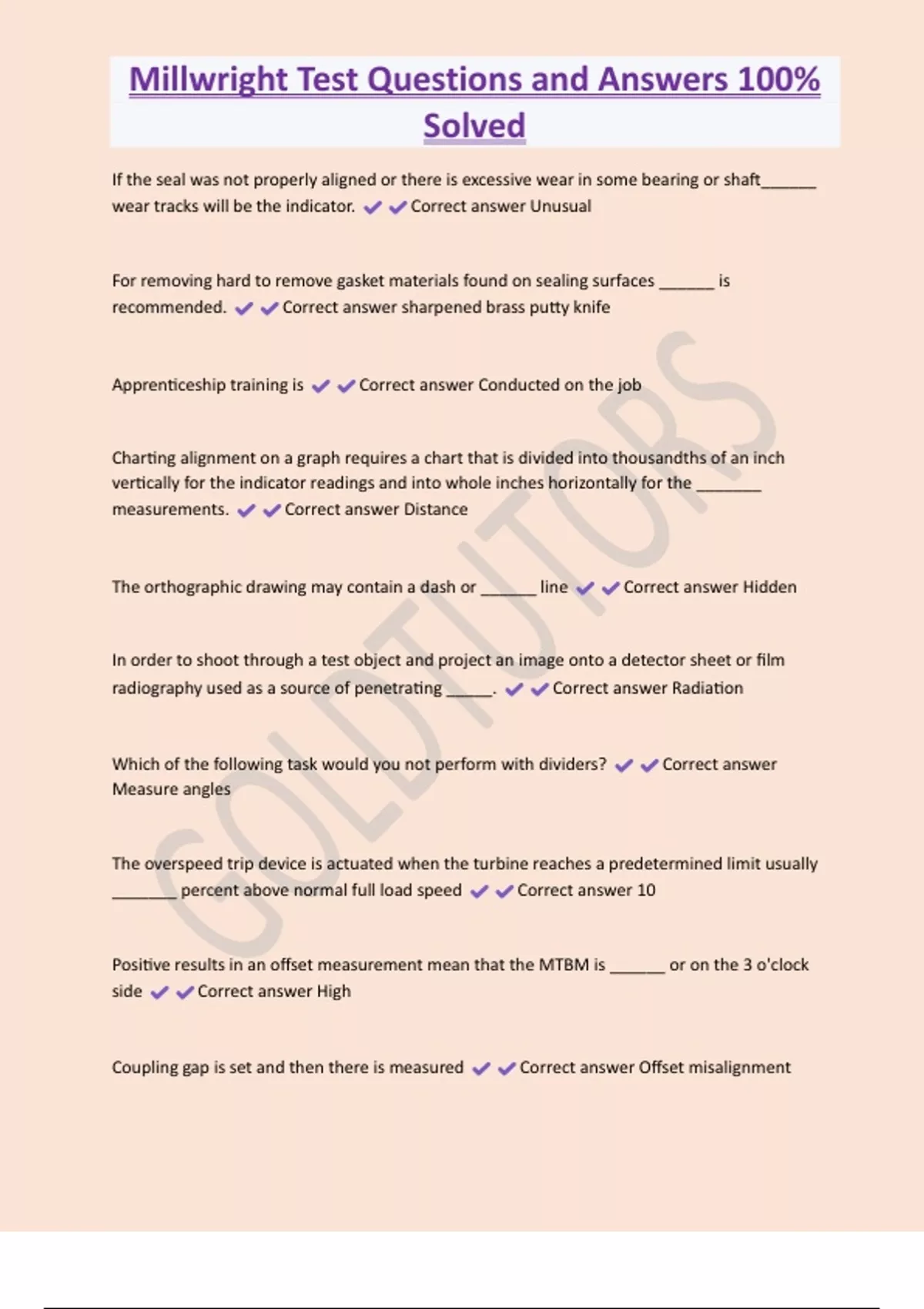 Millwright Test Questions and Answers 100% Solved

If the seal was not properly aligned or there is excessive wear in some bearing or shaft______ wear tracks will be the indicator. ✔✔Correct answer Unusual

For removing hard to remove gasket materials found on sealing surfaces ______ is recommended. ✔✔Correct answer sharpened brass putty knife

Apprenticeship training is ✔✔Correct answer Conducted on the job

Charting alignment on a graph requires a chart that is divided into thousandths of an inch vertically for the indicator readings and into whole inches horizontally for the _______ measurements. ✔✔Correct answer Distance

The orthographic drawing may contain a dash or ______ line ✔✔Correct answer Hidden

In order to shoot through a test object and project an image onto a detector sheet or film radiography used as a source of penetrating _____. ✔✔Correct answer Radiation

Which of the following task would you not perform with dividers? ✔✔Correct answer Measure angles

The overspeed trip device is actuated when the turbine reaches a predetermined limit usually _______ percent above normal full load speed ✔✔Correct answer 10

Positive results in an offset measurement mean that the MTBM is ______ or on the 3 o'clock side ✔✔Correct answer High

Coupling gap is set and then there is measured ✔✔Correct answer Offset misalignment

GOLDTUTORS